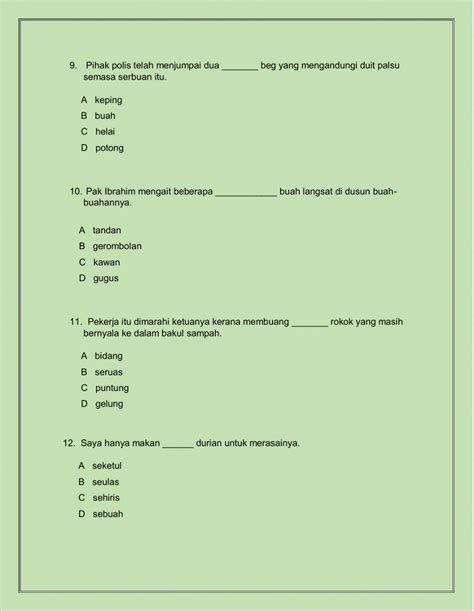 9. Pihak polis telah menjumpai dua ____ beg yang mengandungi duit palsu semasa serbuan itu.

A keping
B buah
C helai
D potong

10. Pak Ibrahim mengait beberapa ____ buah langsat di dusun buah-buahannya.

A tandan
B gerombolan
C kawan
D gugus

11. Pekerja itu dimarahi ketuanya kerana membuang ____ rokok yang masih bernyala ke dalam bakul sampah.

A bidang
B seruas
C puntung
D gelung

12. Saya hanya makan ____ durian untuk merasainya.

A seketul
B seulas
C sehiris
D sebuah